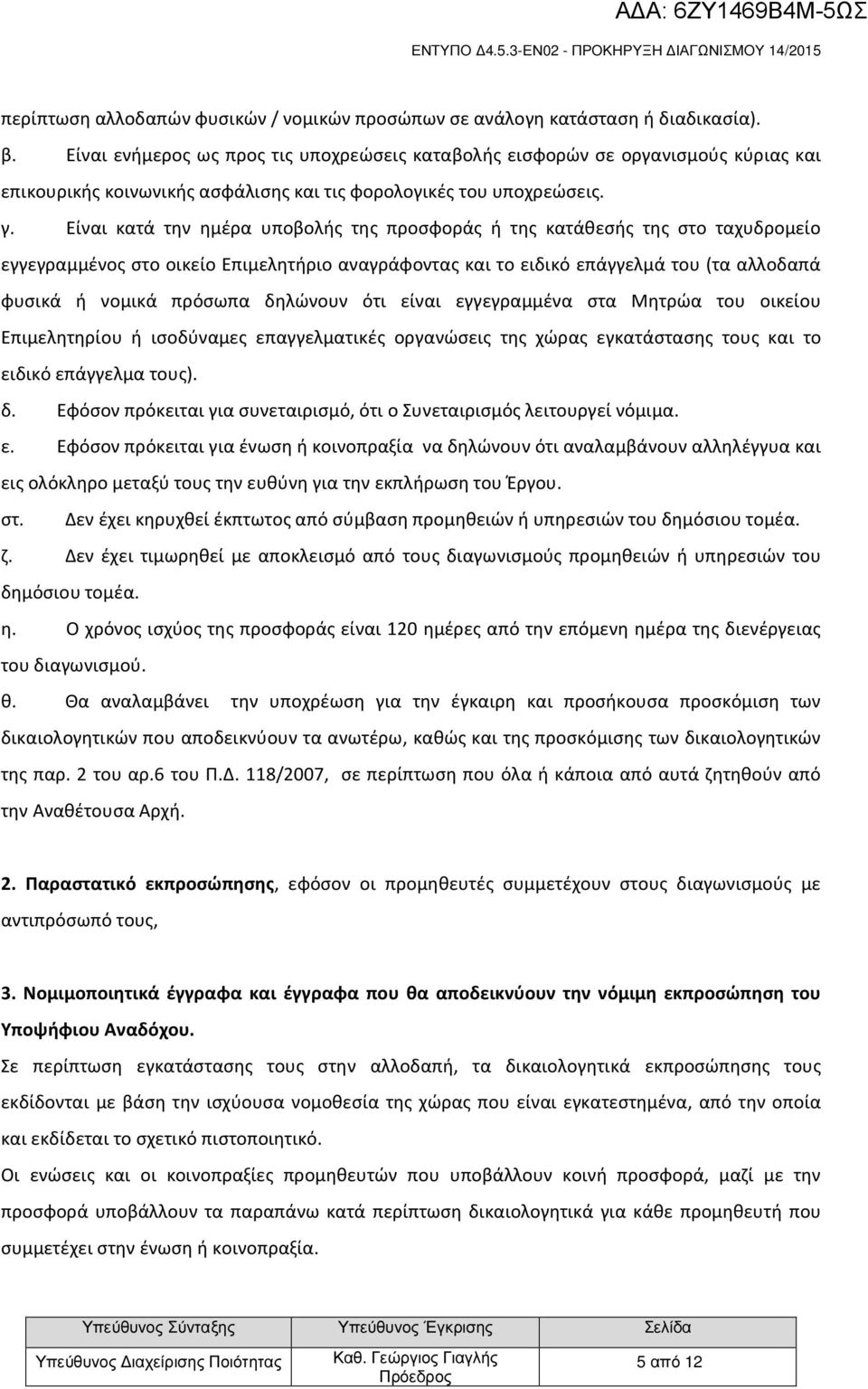 ΑΔΑ: 6ΖΥ1469Β4Μ-5ΩΣ
ΕΝΤΥΠΟ Δ4.5.3-ΕΝ02 - ΠΡΟΚΗΡΥΞΗ ΔΙΑΓΩΝΙΣΜΟΥ 14/2015

περίπτωση αλλοδαπών φυσικών / νομικών προσώπων σε ανάλογη κατάσταση ή διαδικασία).

β. Είναι ενήμερος ως προς τις υποχρεώσεις καταβολής εισφορών σε οργανισμούς κύριας και επικουρικής κοινωνικής ασφάλισης και τις φορολογικές του υποχρεώσεις.

γ. Είναι κατά την ημέρα υποβολής της προσφοράς ή της κατάθεσής της στο ταχυδρομείο εγγεγραμμένος στο οικείο Επιμελητήριο αναγράφοντας και το ειδικό επάγγελμά του (τα αλλοδαπά φυσικά ή νομικά πρόσωπα δηλώνουν ότι είναι εγγεγραμμένα στα Μητρώα του οικείου Επιμελητηρίου ή ισοδύναμες επαγγελματικές οργανώσεις της χώρας εγκατάστασης τους και το ειδικό επάγγελμα τους).

δ. Εφόσον πρόκειται για συνεταιρισμό, ότι ο Συνεταιρισμός λειτουργεί νόμιμα.

ε. Εφόσον πρόκειται για ένωση ή κοινοπραξία να δηλώνουν ότι αναλαμβάνουν αλληλέγγυα και εις ολόκληρο μεταξύ τους την ευθύνη για την εκπλήρωση του Έργου.

στ. Δεν έχει κηρυχθεί έκπτωτος από σύμβαση προμηθειών ή υπηρεσιών του δημόσιου τομέα.

ζ. Δεν έχει τιμωρηθεί με αποκλεισμό από τους διαγωνισμούς προμηθειών ή υπηρεσιών του δημόσιου τομέα.

η. Ο χρόνος ισχύος της προσφοράς είναι 120 ημέρες από την επόμενη ημέρα της διενέργειας του διαγωνισμού.

θ. Θα αναλαμβάνει την υποχρέωση για την έγκαιρη και προσήκουσα προσκόμιση των δικαιολογητικών που αποδεικνύουν τα ανωτέρω, καθώς και της προσκόμισης των δικαιολογητικών της παρ. 2 του αρ.6 του Π.Δ. 118/2007, σε περίπτωση που όλα ή κάποια από αυτά ζητηθούν από την Αναθέτουσα Αρχή.

2. Παραστατικό εκπροσώπησης, εφόσον οι προμηθευτές συμμετέχουν στους διαγωνισμούς με αντιπρόσωπό τους,

3. Νομιμοποιητικά έγγραφα και έγγραφα που θα αποδεικνύουν την νόμιμη εκπροσώπηση του Υποψήφιου Αναδόχου.

Σε περίπτωση εγκατάστασης τους στην αλλοδαπή, τα δικαιολογητικά εκπροσώπησης τους εκδίδονται με βάση την ισχύουσα νομοθεσία της χώρας που είναι εγκατεστημένα, από την οποία και εκδίδεται το σχετικό πιστοποιητικό.

Οι ενώσεις και οι κοινοπραξίες προμηθευτών που υποβάλλουν κοινή προσφορά, μαζί με την προσφορά υποβάλλουν τα παραπάνω κατά περίπτωση δικαιολογητικά για κάθε προμηθευτή που συμμετέχει στην ένωση ή κοινοπραξία.

| Υπεύθυνος Σύνταξης | Υπεύθυνος Έγκρισης | Σελίδα |
|---|---|---|
| Υπεύθυνος Διαχείρισης Ποιότητας | Καθ. Γεώργιος Γιαγλής Πρόεδρος | 5 από 12 |